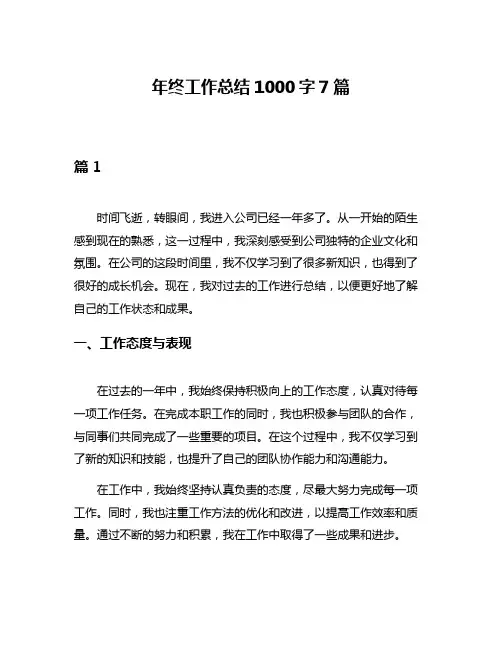 年终工作总结1000字7篇

篇1

时间飞逝，转眼间，我进入公司已经一年多了。从一开始的陌生感到现在的熟悉，这一过程中，我深刻感受到公司独特的企业文化和氛围。在公司的这段时间里，我不仅学习到了很多新知识，也得到了很好的成长机会。现在，我对过去的工作进行总结，以便更好地了解自己的工作状态和成果。

一、工作态度与表现

在过去的一年中，我始终保持积极向上的工作态度，认真对待每一项工作任务。在完成本职工作的同时，我也积极参与团队的合作，与同事们共同完成了一些重要的项目。在这个过程中，我不仅学习到了新的知识和技能，也提升了自己的团队协作能力和沟通能力。

在工作中，我始终坚持认真负责的态度，尽最大努力完成每一项工作。同时，我也注重工作方法的优化和改进，以提高工作效率和质量。通过不断的努力和积累，我在工作中取得了一些成果和进步。